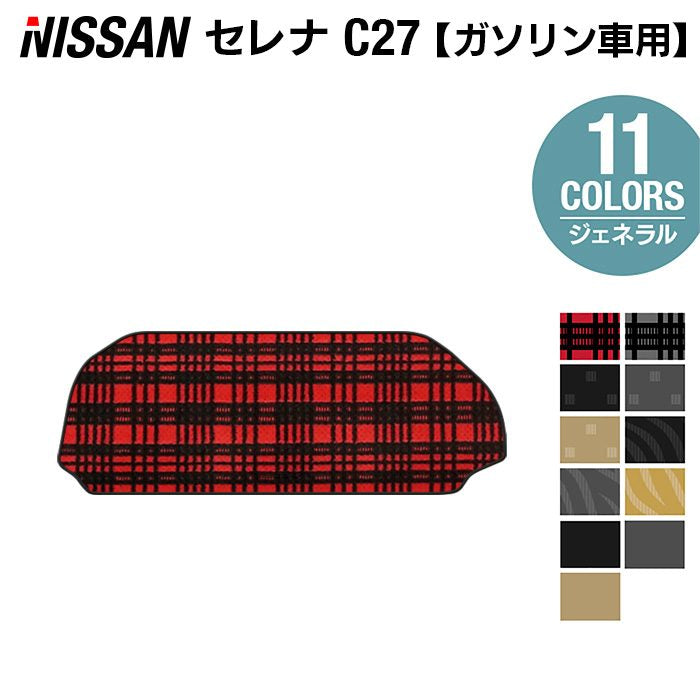 NISSAN セレナ C27【ガソリン車用】

11
COLORS
ジェネラル